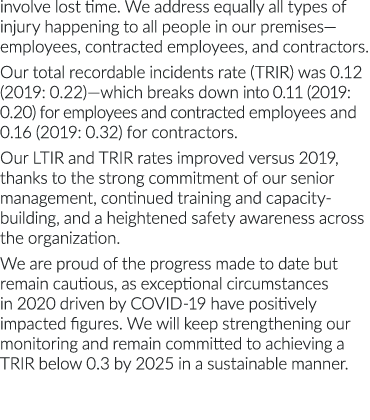 involve lost time. We address equally all types of injury happening to all people in our premises—employees, contracted employees, and contractors.

Our total recordable incidents rate (TRIR) was 0.12 (2019: 0.22)—which breaks down into 0.11 (2019: 0.20) for employees and contracted employees and 0.16 (2019: 0.32) for contractors.

Our LTIR and TRIR rates improved versus 2019, thanks to the strong commitment of our senior management, continued training and capacity-building, and a heightened safety awareness across the organization.

We are proud of the progress made to date but remain cautious, as exceptional circumstances in 2020 driven by COVID-19 have positively impacted figures. We will keep strengthening our monitoring and remain committed to achieving a TRIR below 0.3 by 2025 in a sustainable manner.